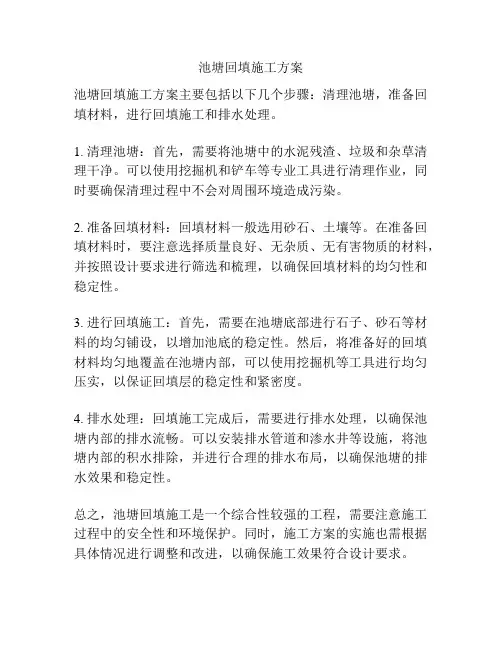 池塘回填施工方案

池塘回填施工方案主要包括以下几个步骤：清理池塘，准备回填材料，进行回填施工和排水处理。

1. 清理池塘：首先，需要将池塘中的水泥残渣、垃圾和杂草清理干净。可以使用挖掘机和铲车等专业工具进行清理作业，同时要确保清理过程中不会对周围环境造成污染。

2. 准备回填材料：回填材料一般选用砂石、土壤等。在准备回填材料时，要注意选择质量良好、无杂质、无有害物质的材料，并按照设计要求进行筛选和梳理，以确保回填材料的均匀性和稳定性。

3. 进行回填施工：首先，需要在池塘底部进行石子、砂石等材料的均匀铺设，以增加池底的稳定性。然后，将准备好的回填材料均匀地覆盖在池塘内部，可以使用挖掘机等工具进行均匀压实，以保证回填层的稳定性和紧密度。

4. 排水处理：回填施工完成后，需要进行排水处理，以确保池塘内部的排水流畅。可以安装排水管道和渗水井等设施，将池塘内部的积水排除，并进行合理的排水布局，以确保池塘的排水效果和稳定性。

总之，池塘回填施工是一个综合性较强的工程，需要注意施工过程中的安全性和环境保护。同时，施工方案的实施也需根据具体情况进行调整和改进，以确保施工效果符合设计要求。